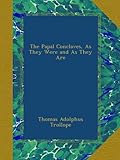 The Papal Conclaves, As They Were and As They Are

Thomas Adolphus Trollope